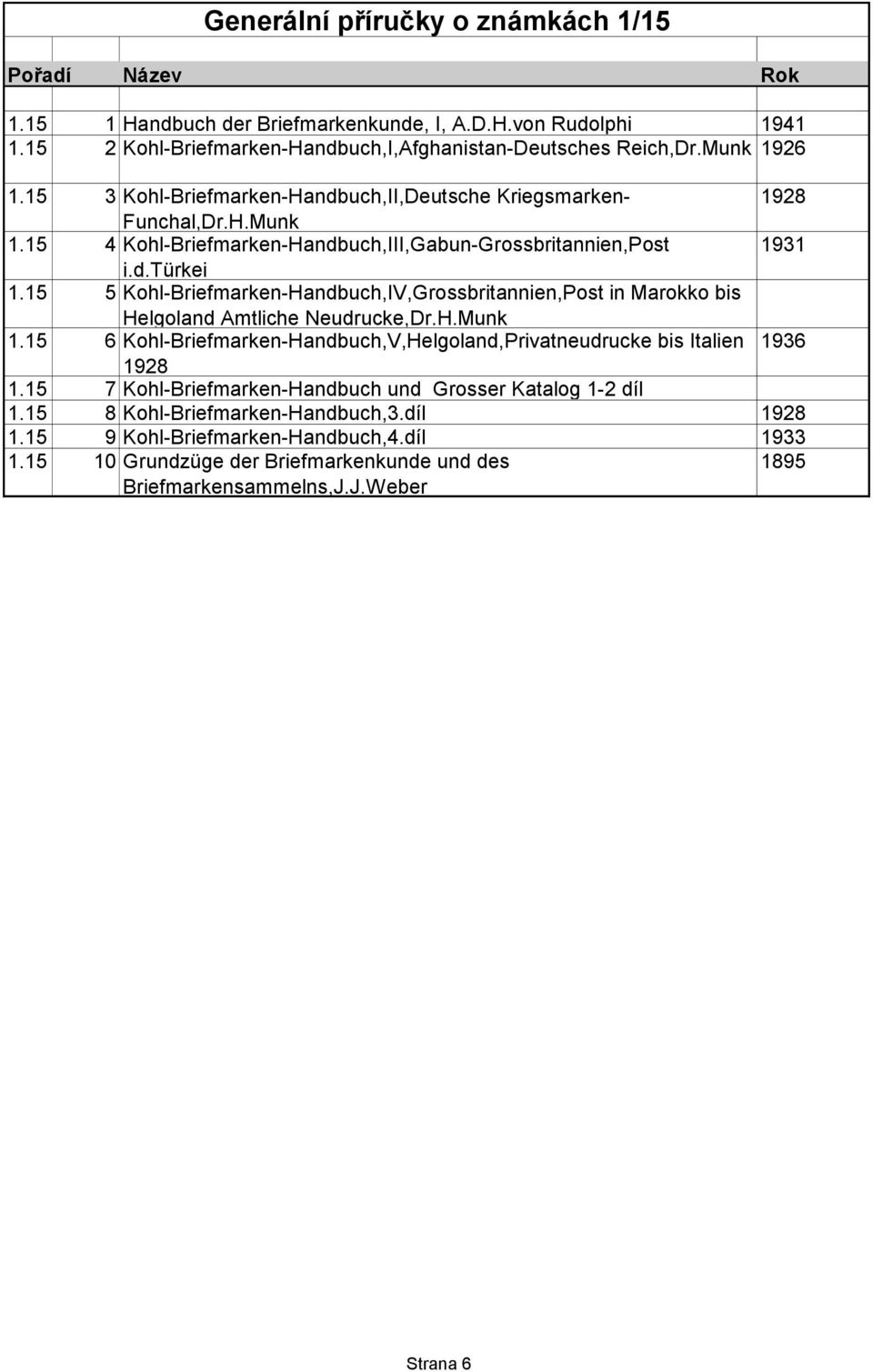 Generální příručky o známkách 1/15

| Pořadí | | Název | Rok |
|---|---|---|---|
| 1.15 | 1 | Handbuch der Briefmarkenkunde, I, A.D.H.von Rudolphi | 1941 |
| 1.15 | 2 | Kohl-Briefmarken-Handbuch,I,Afghanistan-Deutsches Reich,Dr.Munk | 1926 |
| 1.15 | 3 | Kohl-Briefmarken-Handbuch,II,Deutsche Kriegsmarken-Funchal,Dr.H.Munk | 1928 |
| 1.15 | 4 | Kohl-Briefmarken-Handbuch,III,Gabun-Grossbritannien,Post i.d.türkei | 1931 |
| 1.15 | 5 | Kohl-Briefmarken-Handbuch,IV,Grossbritannien,Post in Marokko bis Helgoland Amtliche Neudrucke,Dr.H.Munk | |
| 1.15 | 6 | Kohl-Briefmarken-Handbuch,V,Helgoland,Privatneudrucke bis Italien 1928 | 1936 |
| 1.15 | 7 | Kohl-Briefmarken-Handbuch und Grosser Katalog 1-2 díl | |
| 1.15 | 8 | Kohl-Briefmarken-Handbuch,3.díl | 1928 |
| 1.15 | 9 | Kohl-Briefmarken-Handbuch,4.díl | 1933 |
| 1.15 | 10 | Grundzüge der Briefmarkenkunde und des Briefmarkensammelns,J.J.Weber | 1895 |

Strana 6